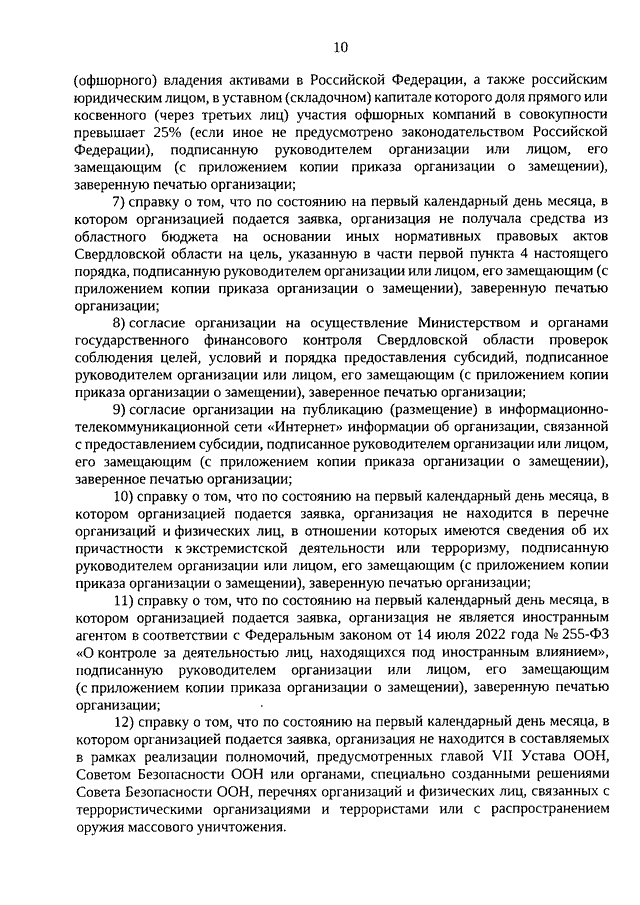 10

(офшорного) владения активами в Российской Федерации, а также российским юридическим лицом, в уставном (складочном) капитале которого доля прямого или косвенного (через третьих лиц) участия офшорных компаний в совокупности превышает 25% (если иное не предусмотрено законодательством Российской Федерации), подписанную руководителем организации или лицом, его замещающим (с приложением копии приказа организации о замещении), заверенную печатью организации;

7) справку о том, что по состоянию на первый календарный день месяца, в котором организацией подается заявка, организация не получала средства из областного бюджета на основании иных нормативных правовых актов Свердловской области на цель, указанную в части первой пункта 4 настоящего порядка, подписанную руководителем организации или лицом, его замещающим (с приложением копии приказа организации о замещении), заверенную печатью организации;

8) согласие организации на осуществление Министерством и органами государственного финансового контроля Свердловской области проверок соблюдения целей, условий и порядка предоставления субсидий, подписанное руководителем организации или лицом, его замещающим (с приложением копии приказа организации о замещении), заверенное печатью организации;

9) согласие организации на публикацию (размещение) в информационно-телекоммуникационной сети «Интернет» информации об организации, связанной с предоставлением субсидии, подписанное руководителем организации или лицом, его замещающим (с приложением копии приказа организации о замещении), заверенное печатью организации;

10) справку о том, что по состоянию на первый календарный день месяца, в котором организацией подается заявка, организация не находится в перечне организаций и физических лиц, в отношении которых имеются сведения об их причастности к экстремистской деятельности или терроризму, подписанную руководителем организации или лицом, его замещающим (с приложением копии приказа организации о замещении), заверенную печатью организации;

11) справку о том, что по состоянию на первый календарный день месяца, в котором организацией подается заявка, организация не является иностранным агентом в соответствии с Федеральным законом от 14 июля 2022 года № 255-ФЗ «О контроле за деятельностью лиц, находящихся под иностранным влиянием», подписанную руководителем организации или лицом, его замещающим (с приложением копии приказа организации о замещении), заверенную печатью организации;

12) справку о том, что по состоянию на первый календарный день месяца, в котором организацией подается заявка, организация не находится в составляемых в рамках реализации полномочий, предусмотренных главой VII Устава ООН, Советом Безопасности ООН или органами, специально созданными решениями Совета Безопасности ООН, перечнях организаций и физических лиц, связанных с террористическими организациями и террористами или с распространением оружия массового уничтожения.